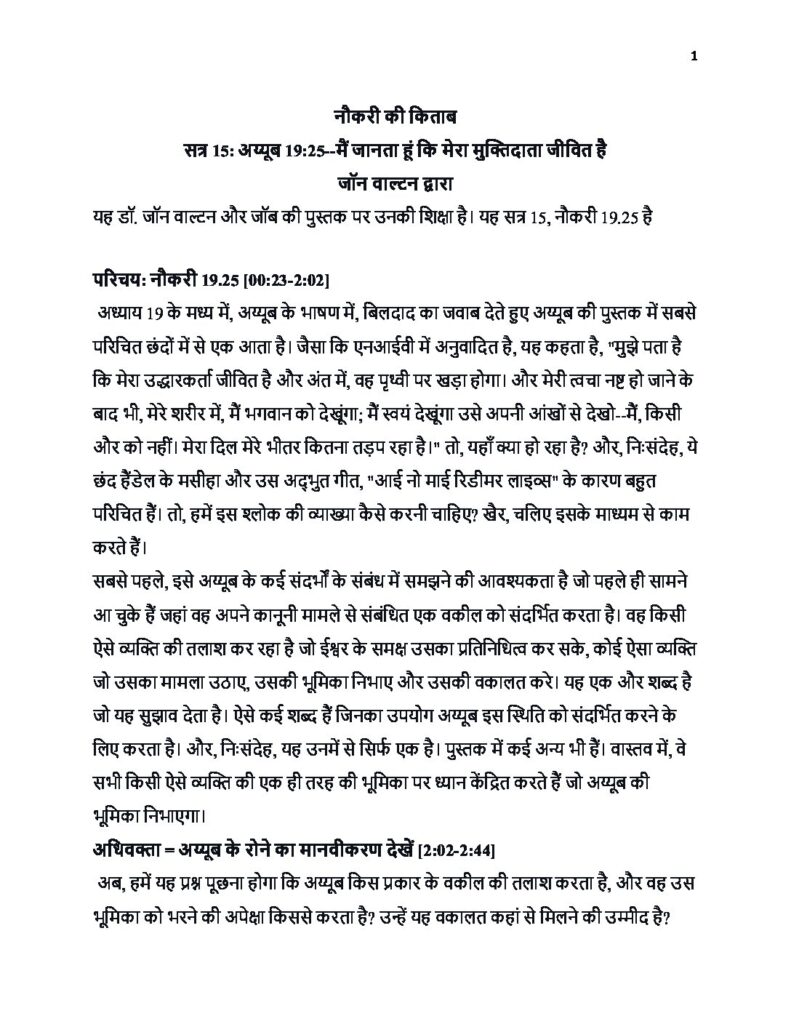 1

नौकरी की किताब
सत्र 15: अय्यूब 19:25--मैं जानता हूं कि मेरा मुक्तिदाता जीवित है
जॉन वाल्टन द्वारा

यह डॉ. जॉन वाल्टन और जॉब की पुस्तक पर उनकी शिक्षा है। यह सत्र 15, नौकरी 19.25 है

परिचय: नौकरी 19.25 [00:23-2:02]

अध्याय 19 के मध्य में, अय्यूब के भाषण में, बिलदाद का जवाब देते हुए अय्यूब की पुस्तक में सबसे परिचित छंदों में से एक आता है। जैसा कि एनआईवी में अनुवादित है, यह कहता है, "मुझे पता है कि मेरा उद्धारकर्ता जीवित है और अंत में, वह पृथ्वी पर खड़ा होगा। और मेरी त्वचा नष्ट हो जाने के बाद भी, मेरे शरीर में, मैं भगवान को देखूंगा; मैं स्वयं देखूंगा उसे अपनी आंखों से देखो--मैं, किसी और को नहीं। मेरा दिल मेरे भीतर कितना तड़प रहा है।" तो, यहाँ क्या हो रहा है? और, निःसंदेह, ये छंद हैंडेल के मसीहा और उस अद्भुत गीत, "आई नो माई रिडीमर लाइव्स" के कारण बहुत परिचित हैं। तो, हमें इस श्लोक की व्याख्या कैसे करनी चाहिए? खैर, चलिए इसके माध्यम से काम करते हैं।

सबसे पहले, इसे अय्यूब के कई संदर्भों के संबंध में समझने की आवश्यकता है जो पहले ही सामने आ चुके हैं जहां वह अपने कानूनी मामले से संबंधित एक वकील को संदर्भित करता है। वह किसी ऐसे व्यक्ति की तलाश कर रहा है जो ईश्वर के समक्ष उसका प्रतिनिधित्व कर सके, कोई ऐसा व्यक्ति जो उसका मामला उठाए, उसकी भूमिका निभाए और उसकी वकालत करे। यह एक और शब्द है जो यह सुझाव देता है। ऐसे कई शब्द हैं जिनका उपयोग अय्यूब इस स्थिति को संदर्भित करने के लिए करता है। और, निःसंदेह, यह उनमें से सिर्फ एक है। पुस्तक में कई अन्य भी हैं। वास्तव में, वे सभी किसी ऐसे व्यक्ति की एक ही तरह की भूमिका पर ध्यान केंद्रित करते हैं जो अय्यूब की भूमिका निभाएगा।

अधिवक्ता = अय्यूब के रोने का मानवीकरण देखें [2:02-2:44]

अब, हमें यह प्रश्न पूछना होगा कि अय्यूब किस प्रकार के वकील की तलाश करता है, और वह उस भूमिका को भरने की अपेक्षा किससे करता है? उन्हें यह वकालत कहां से मिलने की उम्मीद है?